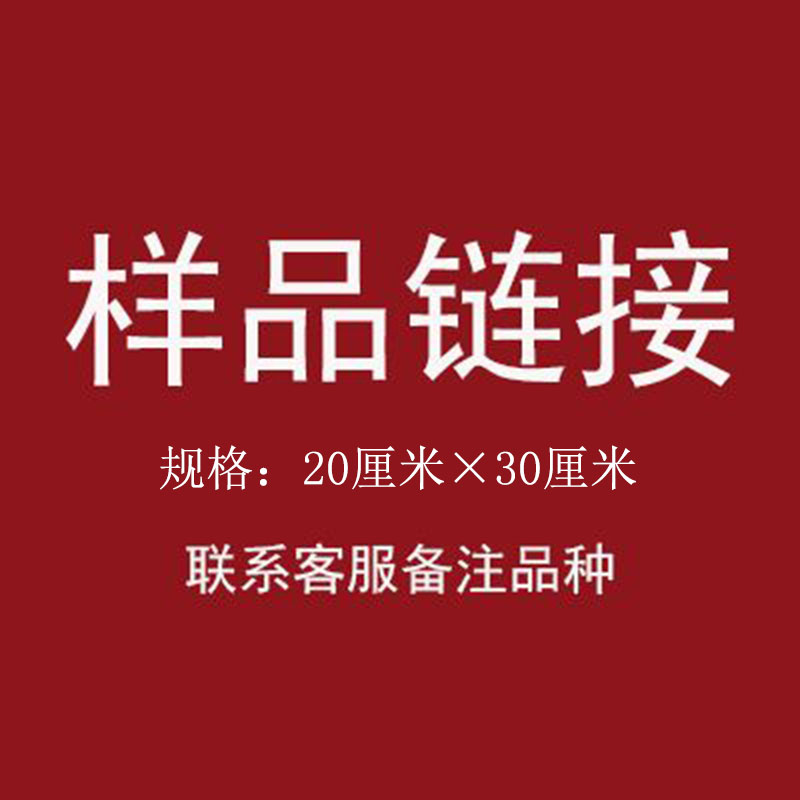 样品链接

规格：20厘米×30厘米

联系客服备注品种